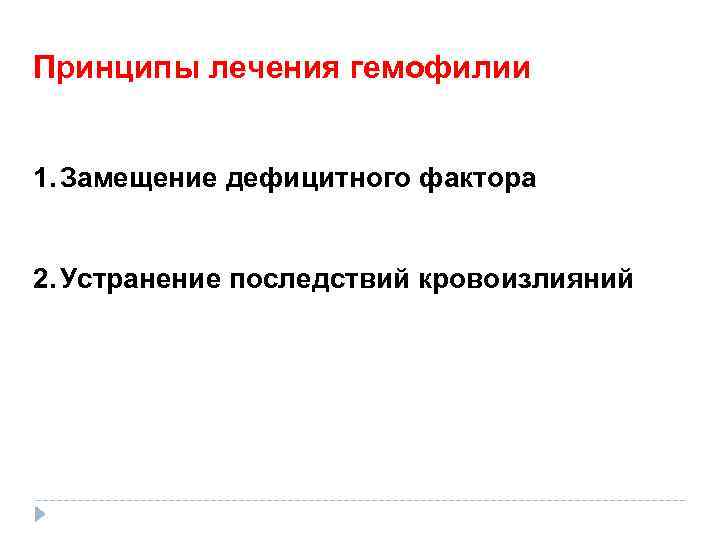 Принципы лечения гемофилии

1. Замещение дефицитного фактора

2. Устранение последствий кровоизлияний